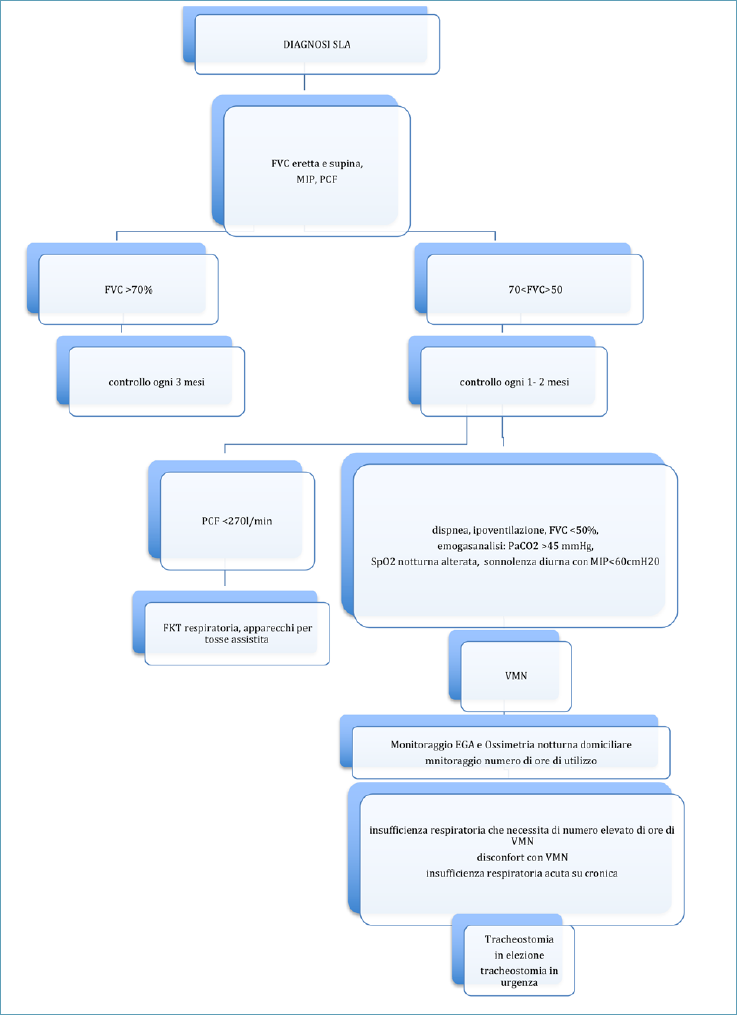 DIAGNOSI SLA

FVC eretta e supina, MIP, PCF

FVC >70%

controllo ogni 3 mesi

70<FVC>50

controllo ogni 1- 2 mesi

PCF <270l/min

FKT respiratoria, apparecchi per tosse assistita

dispnea, ipoventilazione, FVC <50%, emogasanalisi: PaCO2 >45 mmHg, SpO2 notturna alterata, sonnolenza diurna con MIP<60cmH20

VMN

Monitoraggio EGA e Ossimetria notturna domiciliare mnitoraggio numero di ore di utilizzo

insufficienza respiratoria che necessita di numero elevato di ore di VMN
disconfort con VMN
insufficienza respiratoria acuta su cronica

Tracheostomia in elezione
tracheostomia in urgenza